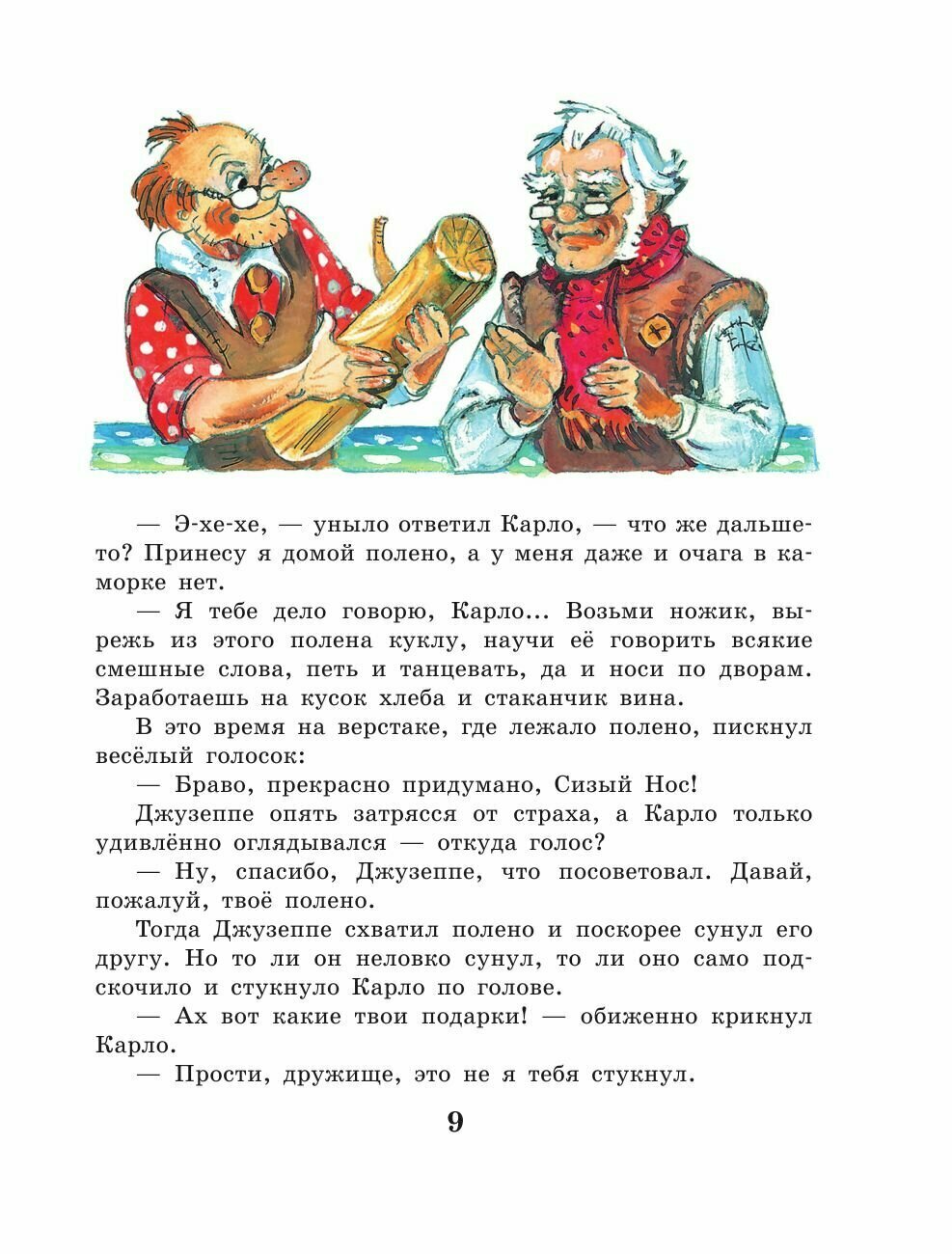 — Э-хе-хе, — уныло ответил Карло, — что же дальше-то? Принесу я домой полено, а у меня даже и очага в каморке нет.

— Я тебе дело говорю, Карло... Возьми ножик, вырежь из этого полена куклу, научи её говорить всякие смешные слова, петь и танцевать, да и носи по дворам. Заработаешь на кусок хлеба и стаканчик вина.

В это время на верстаке, где лежало полено, пискнул весёлый голосок:

— Браво, прекрасно придумано, Сизый Нос!

Джузеппе опять затрясся от страха, а Карло только удивлённо оглядывался — откуда голос?

— Ну, спасибо, Джузеппе, что посоветовал. Давай, пожалуй, твоё полено.

Тогда Джузеппе схватил полено и поскорее сунул его другу. Но то ли он неловко сунул, то ли оно само подскочило и стукнуло Карло по голове.

— Ах вот какие твои подарки! — обиженно крикнул Карло.

— Прости, дружище, это не я тебя стукнул.

9